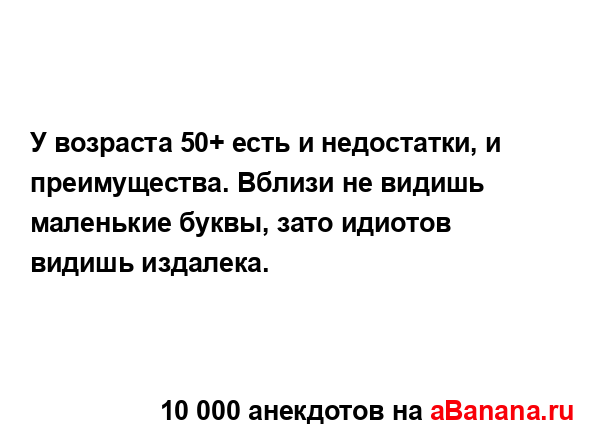 У возраста 50+ есть и недостатки, и преимущества. Вблизи не видишь маленькие буквы, зато идиотов видишь издалека.

10 000 анекдотов на aBanana.ru